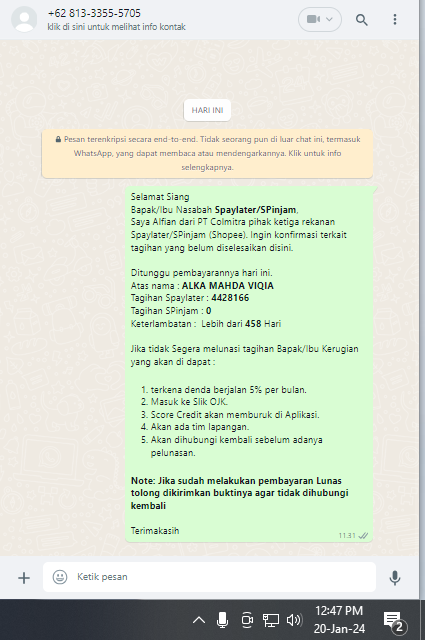 +62 813-3355-5705
klik di sini untuk melihat info kontak

HARI INI

Pesan terenkripsi secara end-to-end. Tidak seorang pun di luar chat ini, termasuk WhatsApp, yang dapat membaca atau mendengarkannya. Klik untuk info selengkapnya.

Selamat Siang
Bapak/Ibu Nasabah Spaylater/SPinjam,
Saya Alfian dari PT Colmitra pihak ketiga rekanan Spaylater/SPinjam (Shopee). Ingin konfirmasi terkait tagihan yang belum diselesaikan disini.

Ditunggu pembayarannya hari ini.
Atas nama : ALKA MAHDA VIQIA
Tagihan Spaylater : 4428166
Tagihan SPinjam : 0
Keterlambatan : Lebih dari 458 Hari

Jika tidak Segera melunasi tagihan Bapak/Ibu Kerugian yang akan di dapat :

1. terkena denda berjalan 5% per bulan.
2. Masuk ke Slik OJK.
3. Score Credit akan memburuk di Aplikasi.
4. Akan ada tim lapangan.
5. Akan dihubungi kembali sebelum adanya pelunasan.

Note: Jika sudah melakukan pembayaran Lunas tolong dikirimkan buktinya agar tidak dihubungi kembali

Terimakasih
11.31

Ketik pesan

12:47 PM
20-Jan-24
2